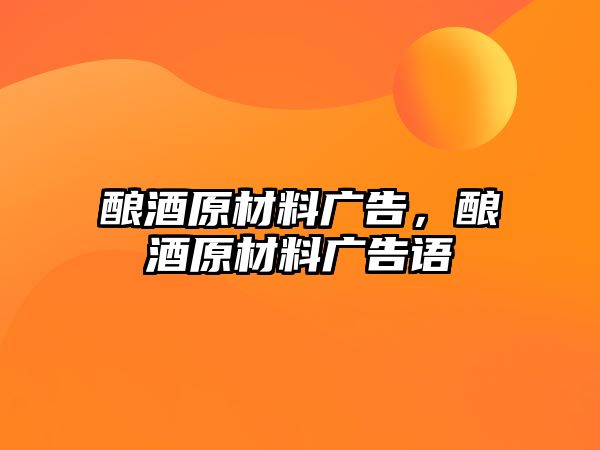 酿酒原材料广告，酿酒原材料广告语